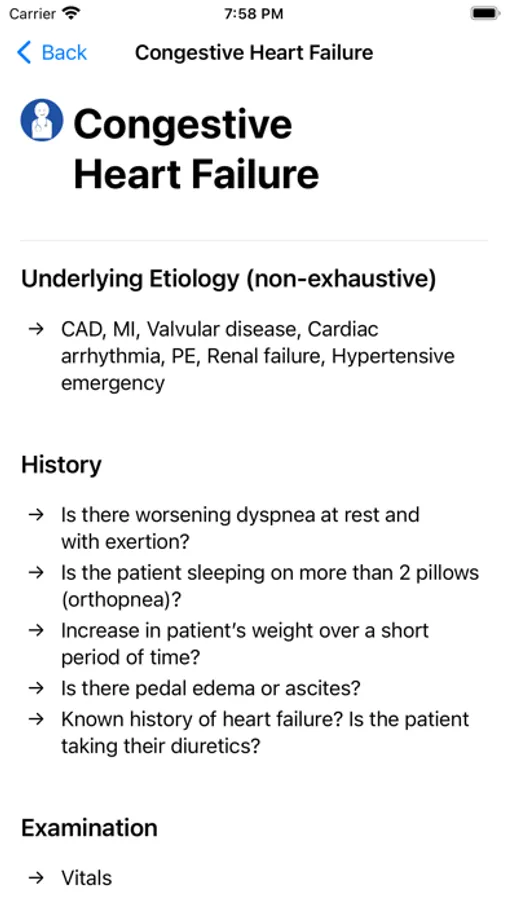 Carrier 7:58 PM

Back Congestive Heart Failure

Congestive Heart Failure

Underlying Etiology (non-exhaustive)

→ CAD, MI, Valvular disease, Cardiac arrhythmia, PE, Renal failure, Hypertensive emergency

History

→ Is there worsening dyspnea at rest and with exertion?

→ Is the patient sleeping on more than 2 pillows (orthopnea)?

→ Increase in patient's weight over a short period of time?

→ Is there pedal edema or ascites?

→ Known history of heart failure? Is the patient taking their diuretics?

Examination

→ Vitals